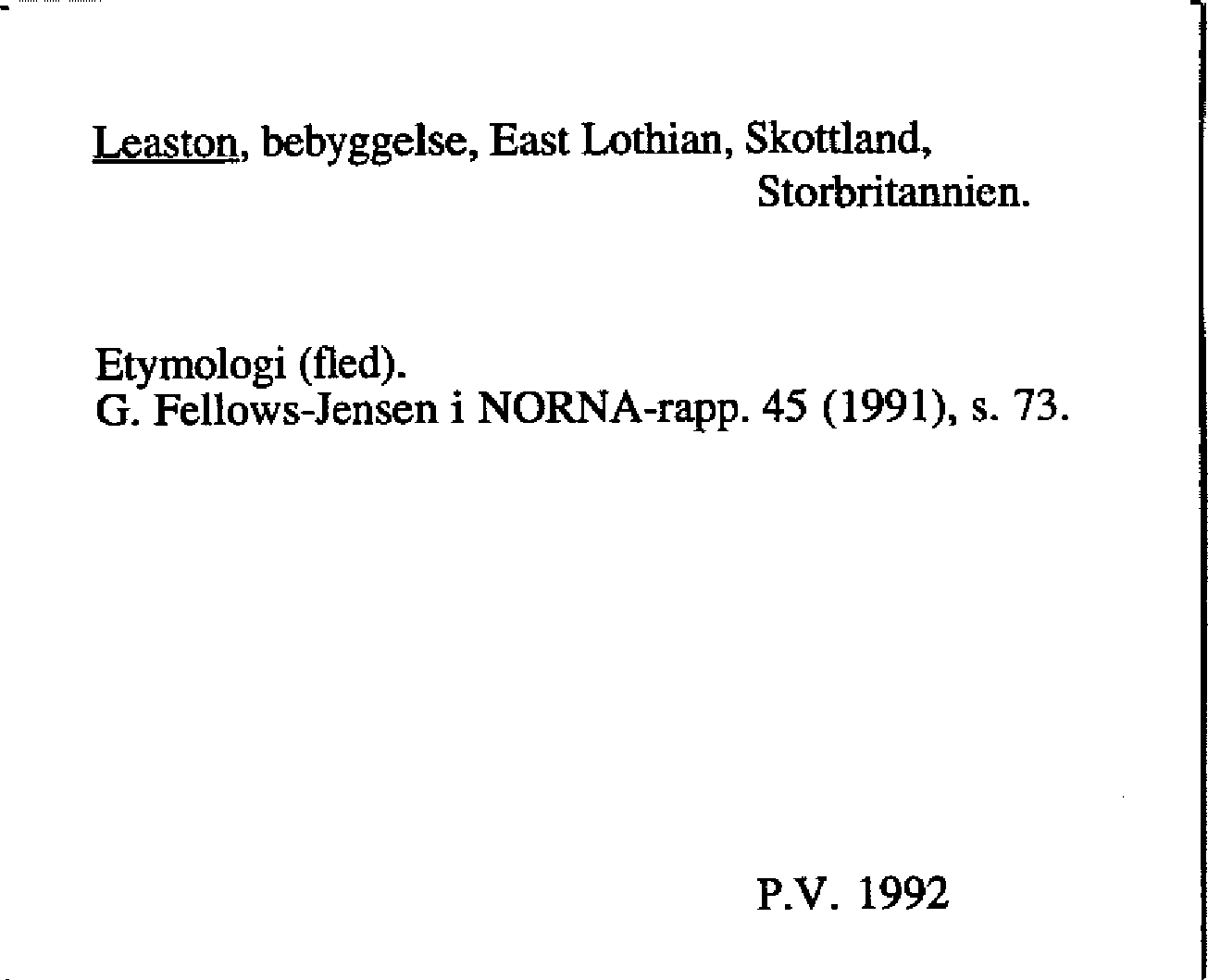 Leaston, bebyggelse, East Lothian, Skottland, Storbritannien.

Etymologi (fled).
G. Fellows-Jensen i NORNA-rapp. 45 (1991), s. 73.

P.V. 1992